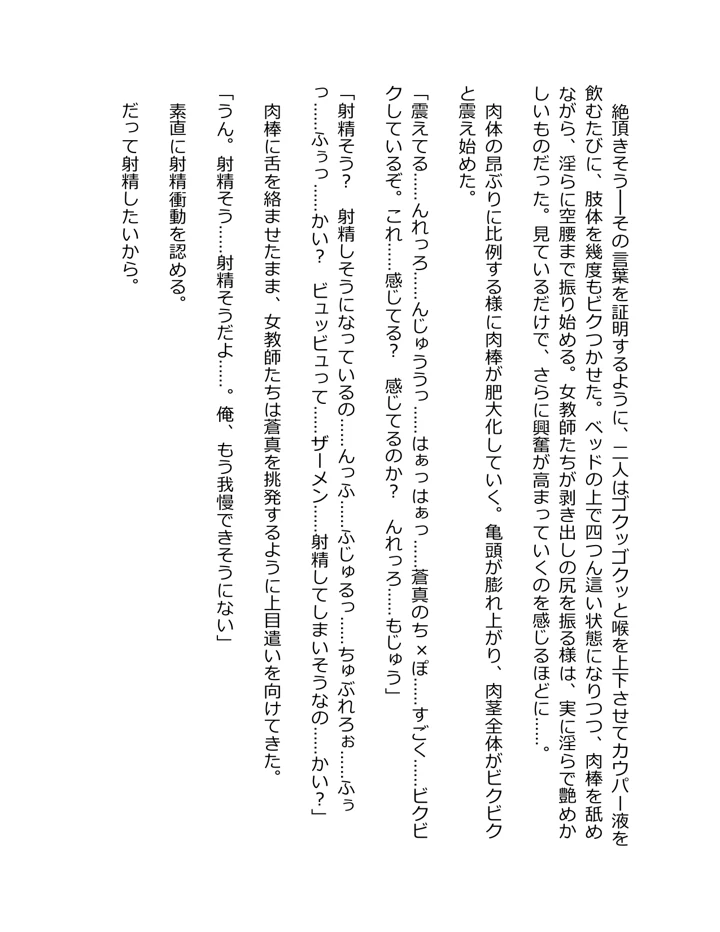 絶頂きそう――その言葉を証明するように、二人はゴクッゴクッと喉を上下させてカウパー液を飲むたびに、肢体を幾度もビクつかせた。ベッドの上で四つん這い状態になりつつ、肉棒を舐めながら、淫らに空腰まで振り始める。女教師たちが剥き出しの尻を振る様は、実に淫らで艶めかしいものだった。見ているだけで、さらに興奮が高まっていくのを感じるほどに……。

肉体の昂ぶりに比例する様に肉棒が肥大化していく。亀頭が膨れ上がり、肉茎全体がビクビクと震え始めた。

「震えてる……んれっろ……んじゅううっ……はぁっはぁっ……蒼真のち×ぽ……すごく……ビクビクしているぞ。これ……感じてる？　感じてるのか？　んれっろ……もじゅう」

「射精そう？　射精しそうになっているの……んっふ……ふじゅるっ……ちゅぶれろぉ……ふぅっ……ふぅっ……かい？　ビュッビュって……ザーメン……射精してしまいそうなの……かい？」

肉棒に舌を絡ませたまま、女教師たちは蒼真を挑発するように上目遣いを向けてきた。

「うん。射精そう……射精そうだよ……。俺、もう我慢できそうにない」

素直に射精衝動を認める。

だって射精したいから。